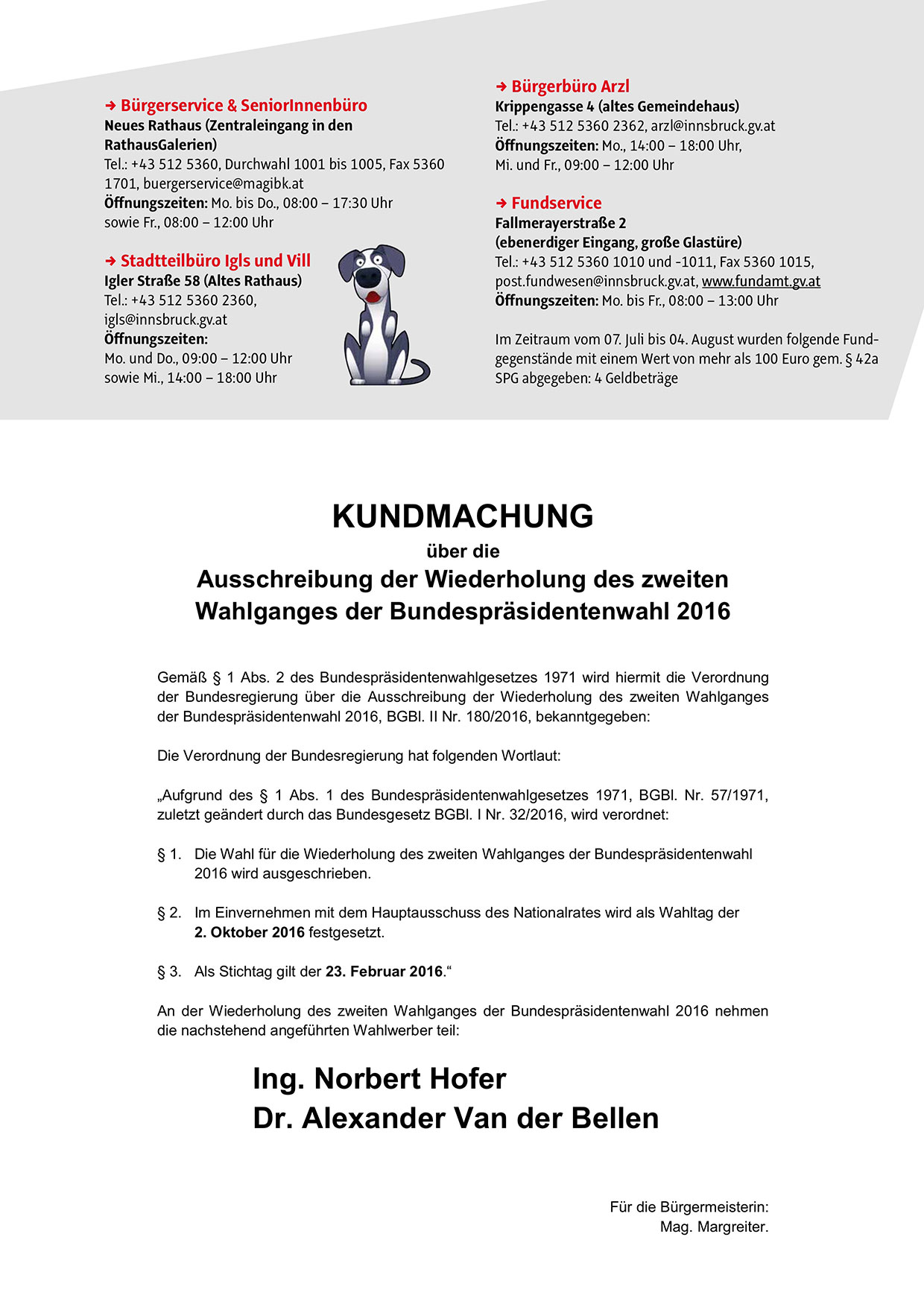 → Bürgerservice & SeniorInnenbüro
Neues Rathaus (Zentraleingang in den RathausGalerien)
Tel.: +43 512 5360, Durchwahl 1001 bis 1005, Fax 5360 1701, buergerservice@magibk.at
Öffnungszeiten: Mo. bis Do., 08:00 – 17:30 Uhr sowie Fr., 08:00 – 12:00 Uhr

→ Stadtteilbüro Igls und Vill
Igler Straße 58 (Altes Rathaus)
Tel.: +43 512 5360 2360, igls@innsbruck.gv.at
Öffnungszeiten:
Mo. und Do., 09:00 – 12:00 Uhr sowie Mi., 14:00 – 18:00 Uhr

→ Bürgerbüro Arzl
Krippengasse 4 (altes Gemeindehaus)
Tel.: +43 512 5360 2362, arzl@innsbruck.gv.at
Öffnungszeiten: Mo., 14:00 – 18:00 Uhr, Mi. und Fr., 09:00 – 12:00 Uhr

→ Fundservice
Fallmerayerstraße 2
(ebenerdiger Eingang, große Glastüre)
Tel.: +43 512 5360 1010 und -1011, Fax 5360 1015, post.fundwesen@innsbruck.gv.at, www.fundamt.gv.at
Öffnungszeiten: Mo. bis Fr., 08:00 – 13:00 Uhr

Im Zeitraum vom 07. Juli bis 04. August wurden folgende Fundgegenstände mit einem Wert von mehr als 100 Euro gem. § 42a SPG abgegeben: 4 Geldbeträge

KUNDMACHUNG
über die
Ausschreibung der Wiederholung des zweiten Wahlganges der Bundespräsidentenwahl 2016

Gemäß § 1 Abs. 2 des Bundespräsidentenwahlgesetzes 1971 wird hiermit die Verordnung der Bundesregierung über die Ausschreibung der Wiederholung des zweiten Wahlganges der Bundespräsidentenwahl 2016, BGBl. II Nr. 180/2016, bekanntgegeben:

Die Verordnung der Bundesregierung hat folgenden Wortlaut:

„Aufgrund des § 1 Abs. 1 des Bundespräsidentenwahlgesetzes 1971, BGBl. Nr. 57/1971, zuletzt geändert durch das Bundesgesetz BGBl. I Nr. 32/2016, wird verordnet:

§ 1. Die Wahl für die Wiederholung des zweiten Wahlganges der Bundespräsidentenwahl 2016 wird ausgeschrieben.

§ 2. Im Einvernehmen mit dem Hauptausschuss des Nationalrates wird als Wahltag der 2. Oktober 2016 festgesetzt.

§ 3. Als Stichtag gilt der 23. Februar 2016.“

An der Wiederholung des zweiten Wahlganges der Bundespräsidentenwahl 2016 nehmen die nachstehend angeführten Wahlwerber teil:

Ing. Norbert Hofer
Dr. Alexander Van der Bellen

Für die Bürgermeisterin:
Mag. Margreiter.